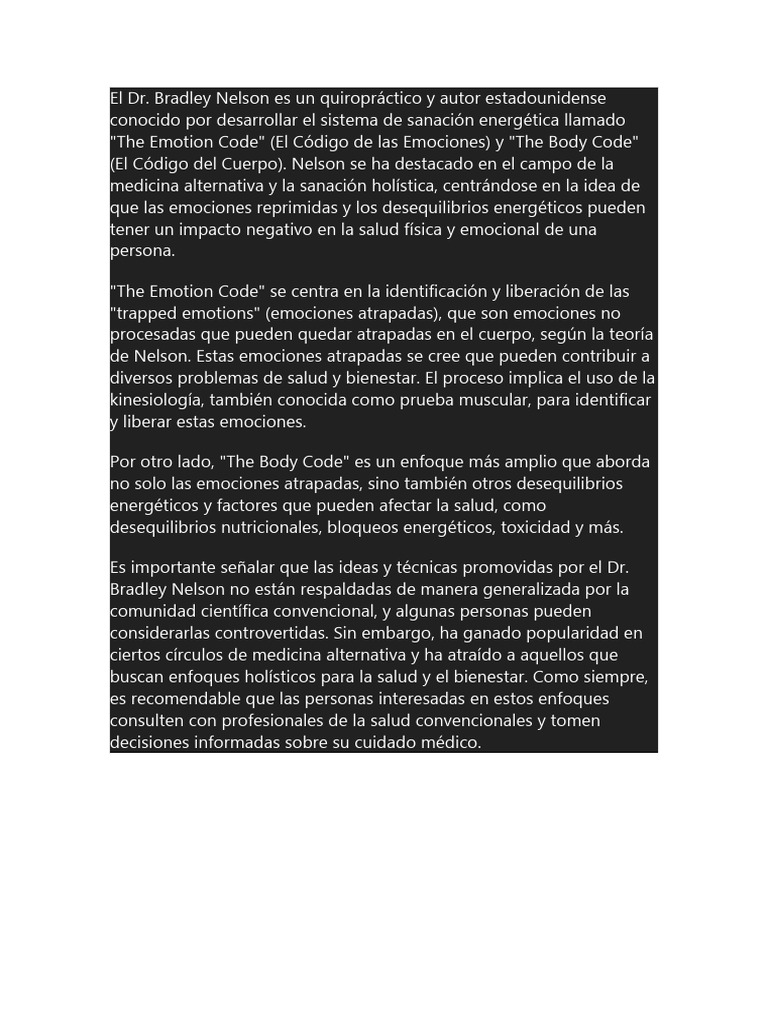 El Dr. Bradley Nelson es un quiropráctico y autor estadounidense conocido por desarrollar el sistema de sanación energética llamado "The Emotion Code" (El Código de las Emociones) y "The Body Code" (El Código del Cuerpo). Nelson se ha destacado en el campo de la medicina alternativa y la sanación holística, centrándose en la idea de que las emociones reprimidas y los desequilibrios energéticos pueden tener un impacto negativo en la salud física y emocional de una persona.

"The Emotion Code" se centra en la identificación y liberación de las "trapped emotions" (emociones atrapadas), que son emociones no procesadas que pueden quedar atrapadas en el cuerpo, según la teoría de Nelson. Estas emociones atrapadas se cree que pueden contribuir a diversos problemas de salud y bienestar. El proceso implica el uso de la kinesiología, también conocida como prueba muscular, para identificar y liberar estas emociones.

Por otro lado, "The Body Code" es un enfoque más amplio que aborda no solo las emociones atrapadas, sino también otros desequilibrios energéticos y factores que pueden afectar la salud, como desequilibrios nutricionales, bloqueos energéticos, toxicidad y más.

Es importante señalar que las ideas y técnicas promovidas por el Dr. Bradley Nelson no están respaldadas de manera generalizada por la comunidad científica convencional, y algunas personas pueden considerarlas controvertidas. Sin embargo, ha ganado popularidad en ciertos círculos de medicina alternativa y ha atraído a aquellos que buscan enfoques holísticos para la salud y el bienestar. Como siempre, es recomendable que las personas interesadas en estos enfoques consulten con profesionales de la salud convencionales y tomen decisiones informadas sobre su cuidado médico.